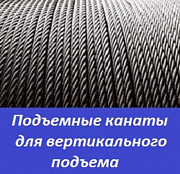 Подъемные канаты для вертикального подъема